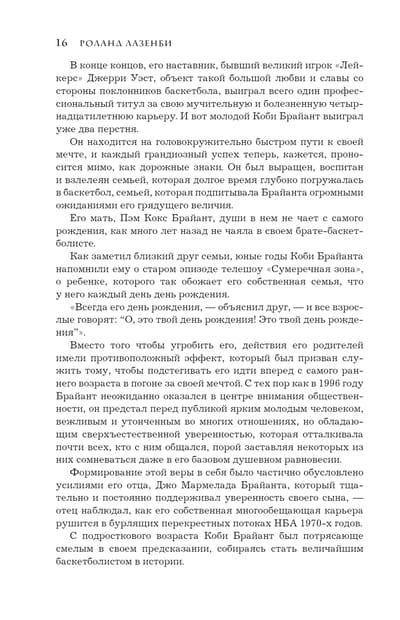 16 РОЛАНД ЛАЗЕНБИ

В конце концов, его наставник, бывший великий игрок «Лейкерс» Джерри Уэст, объект такой большой любви и славы со стороны поклонников баскетбола, выиграл всего один профессиональный титул за свою мучительную и болезненную четырнадцатилетнюю карьеру. И вот молодой Коби Брайант выиграл уже два перстня.

Он находится на головокружительно быстром пути к своей мечте, и каждый грандиозный успех теперь, кажется, проносится мимо, как дорожные знаки. Он был выращен, воспитан и взлелеян семьей, которая долгое время глубоко погружалась в баскетбол, семьей, которая подпитывала Брайанта огромными ожиданиями его грядущего величия.

Его мать, Пэм Кокс Брайант, души в нем не чает с самого рождения, как много лет назад не чаяла в своем брате-баскетболисте.

Как заметил близкий друг семьи, юные годы Коби Брайанта напомнили ему о старом эпизоде телешоу «Сумеречная зона», о ребенке, которого так обожает его собственная семья, что у него каждый день день рождения.

«Всегда его день рождения, — объяснил друг, — и все взрослые говорят: "О, это твой день рождения! Это твой день рождения"».

Вместо того чтобы угробить его, действия его родителей имели противоположный эффект, который был призван служить тому, чтобы подстегивать его идти вперед с самого раннего возраста в погоне за своей мечтой. С тех пор как в 1996 году Брайант неожиданно оказался в центре внимания общественности, он предстал перед публикой ярким молодым человеком, вежливым и утонченным во многих отношениях, но обладающим сверхъестественной уверенностью, которая отталкивала почти всех, кто с ним общался, порой заставляя некоторых из них сомневаться даже в его базовом душевном равновесии.

Формирование этой веры в себя было частично обусловлено усилиями его отца, Джо Мармелада Брайанта, который тщательно и постоянно поддерживал уверенность своего сына, — отец наблюдал, как его собственная многообещающая карьера рушится в бурлящих перекрестных потоках НБА 1970-х годов.

С подросткового возраста Коби Брайант был потрясающе смелым в своем предсказании, собираясь стать величайшим баскетболистом в истории.